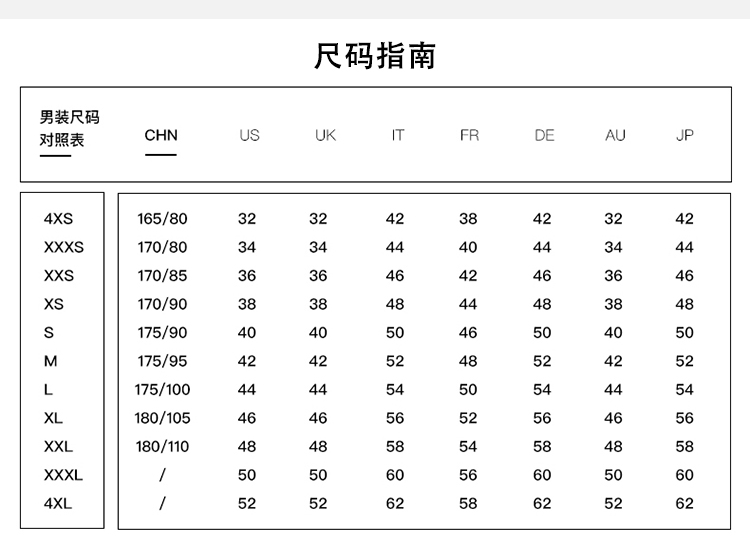 尺码指南

| 男装尺码对照表 | CHN | US | UK | IT | FR | DE | AU | JP |
|---|---|---|---|---|---|---|---|---|
| 4XS | 165/80 | 32 | 32 | 42 | 38 | 42 | 32 | 42 |
| XXXS | 170/80 | 34 | 34 | 44 | 40 | 44 | 34 | 44 |
| XXS | 170/85 | 36 | 36 | 46 | 42 | 46 | 36 | 46 |
| XS | 170/90 | 38 | 38 | 48 | 44 | 48 | 38 | 48 |
| S | 175/90 | 40 | 40 | 50 | 46 | 50 | 40 | 50 |
| M | 175/95 | 42 | 42 | 52 | 48 | 52 | 42 | 52 |
| L | 175/100 | 44 | 44 | 54 | 50 | 54 | 44 | 54 |
| XL | 180/105 | 46 | 46 | 56 | 52 | 56 | 46 | 56 |
| XXL | 180/110 | 48 | 48 | 58 | 54 | 58 | 48 | 58 |
| XXXL | / | 50 | 50 | 60 | 56 | 60 | 50 | 60 |
| 4XL | / | 52 | 52 | 62 | 58 | 62 | 52 | 62 |